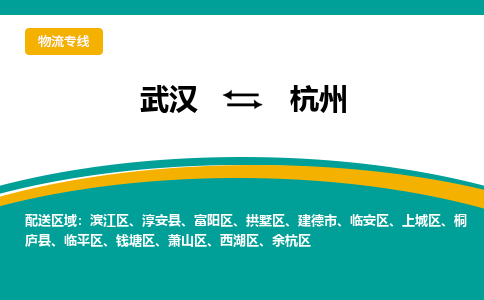 物流专线

武汉 ⇆ 杭州

配送区域：滨江区、淳安县、富阳区、拱墅区、建德市、临安区、上城区、桐庐县、临平区、钱塘区、萧山区、西湖区、余杭区